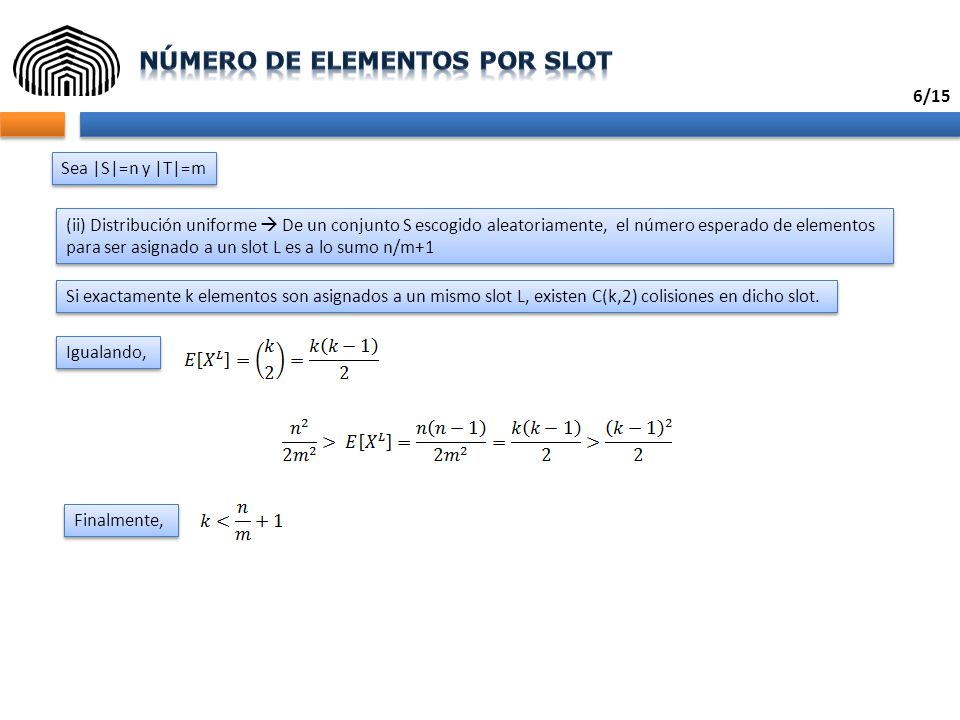 NÚMERO DE ELEMENTOS POR SLOT

6/15

Sea |S|=n y |T|=m

(ii) Distribución uniforme → De un conjunto S escogido aleatoriamente, el número esperado de elementos para ser asignado a un slot L es a lo sumo n/m+1

Si exactamente k elementos son asignados a un mismo slot L, existen C(k,2) colisiones en dicho slot.

Igualando, $E[X^L] = \binom{k}{2} = \frac{k(k-1)}{2}$

$\frac{n^2}{2m^2} > E[X^L] = \frac{n(n-1)}{2m^2} = \frac{k(k-1)}{2} > \frac{(k-1)^2}{2}$

Finalmente, $k < \frac{n}{m} + 1$